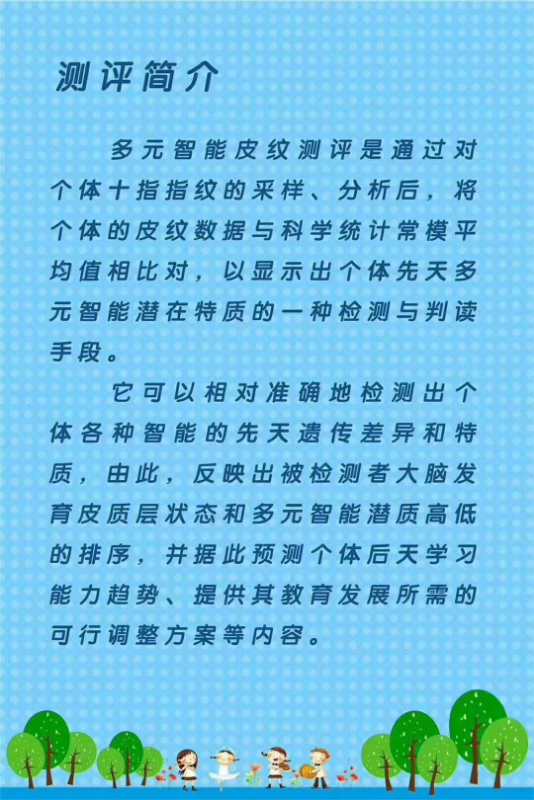 测评简介

多元智能皮纹测评是通过对个体十指指纹的采样、分析后，将个体的皮纹数据与科学统计常模平均值相比对，以显示出个体先天多元智能潜在特质的一种检测与判读手段。

它可以相对准确地检测出个体各种智能的先天遗传差异和特质，由此，反映出被检测者大脑发育皮质层状态和多元智能潜质高低的排序，并据此预测个体后天学习能力趋势、提供其教育发展所需的可行调整方案等内容。